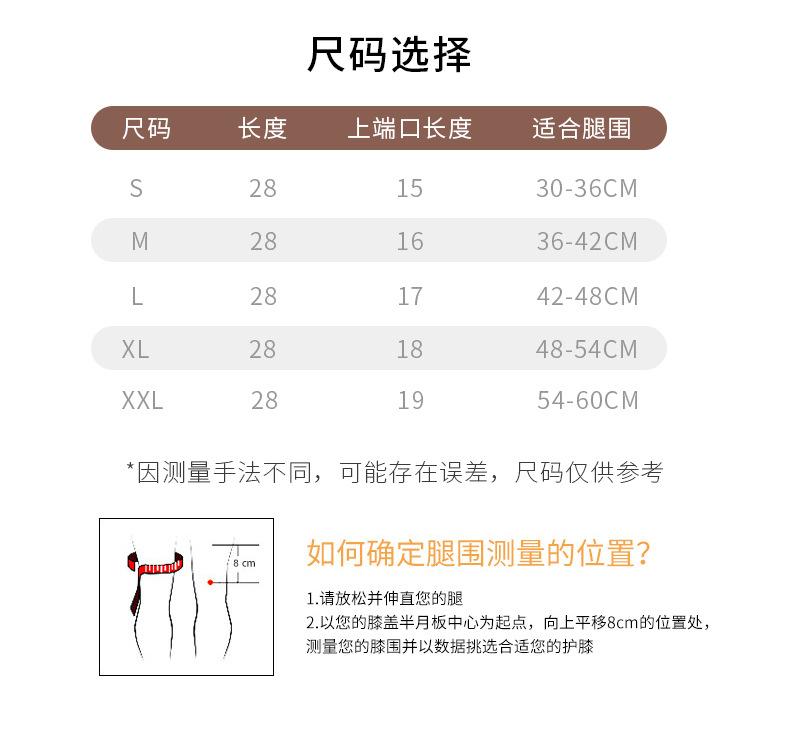 尺码选择

| 尺码 | 长度 | 上端口长度 | 适合腿围 |
|---|---|---|---|
| S | 28 | 15 | 30-36CM |
| M | 28 | 16 | 36-42CM |
| L | 28 | 17 | 42-48CM |
| XL | 28 | 18 | 48-54CM |
| XXL | 28 | 19 | 54-60CM |

*因测量手法不同，可能存在误差，尺码仅供参考

8 cm

如何确定腿围测量的位置?

1.请放松并伸直您的腿
2.以您的膝盖半月板中心为起点，向上平移8cm的位置处，测量您的膝围并以数据挑选合适您的护膝